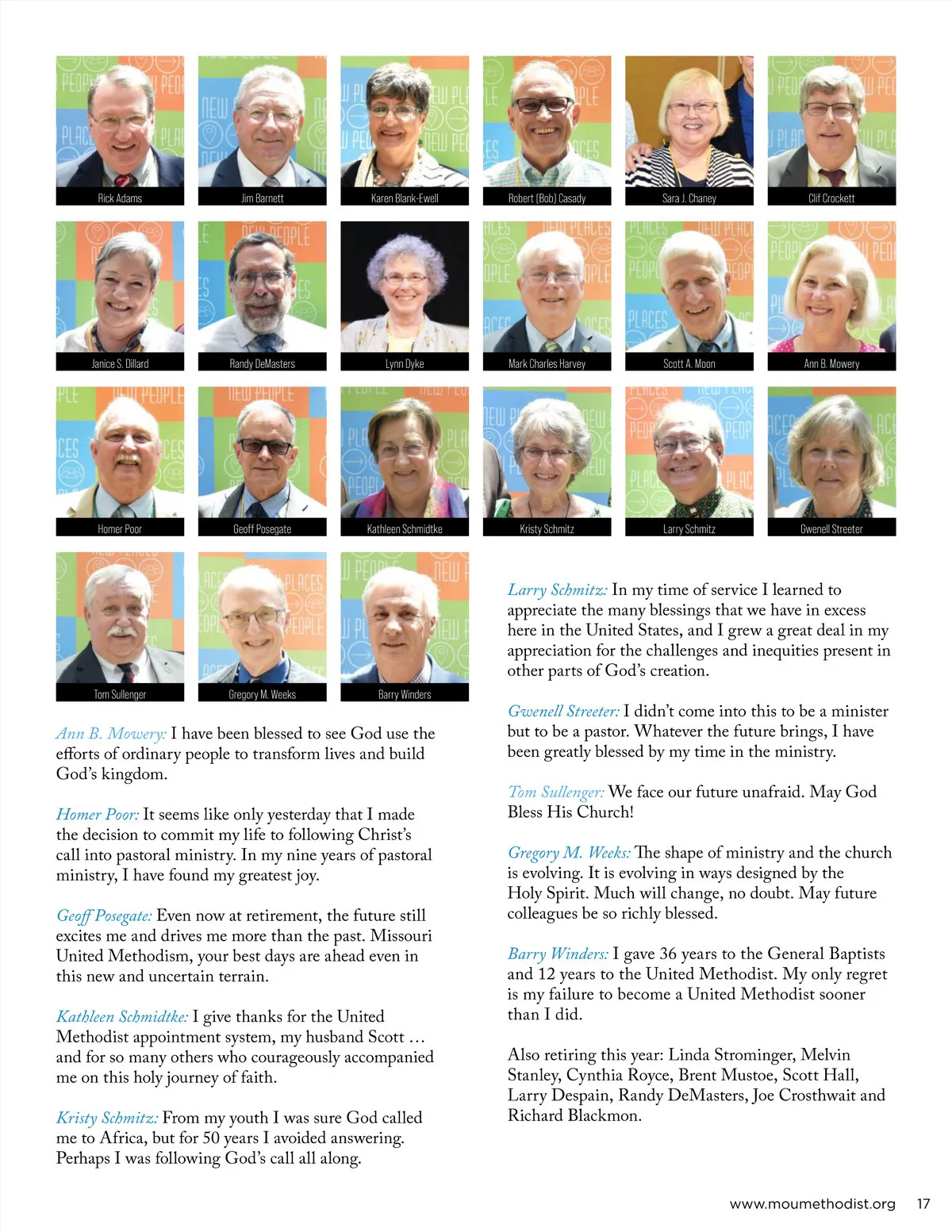 Rick Adams

Jim Barnett

Karen Blank-Ewell

Robert (Bob) Casady

Sara J. Chaney

Clif Crockett

Janice S. Dillard

Randy DeMasters

Lynn Dyke

Mark Charles Harvey

Scott A. Moon

Ann B. Mowery

Homer Poor

Geoff Posegate

Kathleen Schmidtke

Kristy Schmitz

Larry Schmitz

Gwenell Streeter

Tom Sullenger

Gregory M. Weeks

Barry Winders

Ann B. Mowery: I have been blessed to see God use the efforts of ordinary people to transform lives and build God's kingdom.

Homer Poor: It seems like only yesterday that I made the decision to commit my life to following Christ's call into pastoral ministry. In my nine years of pastoral ministry, I have found my greatest joy.

Geoff Posegate: Even now at retirement, the future still excites me and drives me more than the past. Missouri United Methodism, your best days are ahead even in this new and uncertain terrain.

Kathleen Schmidtke: I give thanks for the United Methodist appointment system, my husband Scott … and for so many others who courageously accompanied me on this holy journey of faith.

Kristy Schmitz: From my youth I was sure God called me to Africa, but for 50 years I avoided answering. Perhaps I was following God's call all along.

Larry Schmitz: In my time of service I learned to appreciate the many blessings that we have in excess here in the United States, and I grew a great deal in my appreciation for the challenges and inequities present in other parts of God's creation.

Gwenell Streeter: I didn't come into this to be a minister but to be a pastor. Whatever the future brings, I have been greatly blessed by my time in the ministry.

Tom Sullenger: We face our future unafraid. May God Bless His Church!

Gregory M. Weeks: The shape of ministry and the church is evolving. It is evolving in ways designed by the Holy Spirit. Much will change, no doubt. May future colleagues be so richly blessed.

Barry Winders: I gave 36 years to the General Baptists and 12 years to the United Methodist. My only regret is my failure to become a United Methodist sooner than I did.

Also retiring this year: Linda Strominger, Melvin Stanley, Cynthia Royce, Brent Mustoe, Scott Hall, Larry Despain, Randy DeMasters, Joe Crosthwait and Richard Blackmon.

www.moumethodist.org 17